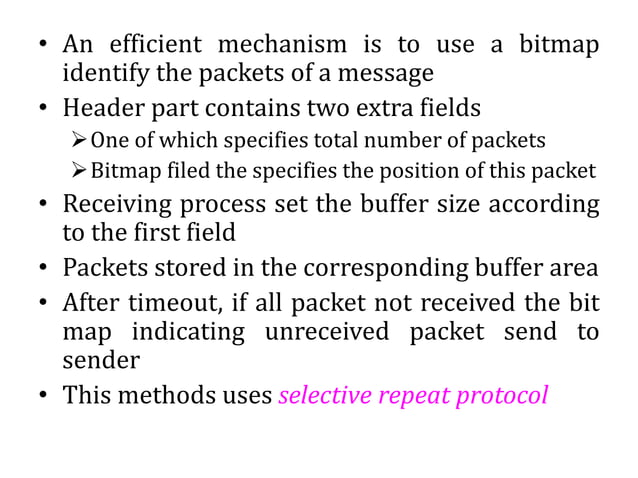 • An efficient mechanism is to use a bitmap identify the packets of a message
• Header part contains two extra fields
➢ One of which specifies total number of packets
➢ Bitmap filed the specifies the position of this packet
• Receiving process set the buffer size according to the first field
• Packets stored in the corresponding buffer area
• After timeout, if all packet not received the bit map indicating unreceived packet send to sender
• This methods uses selective repeat protocol